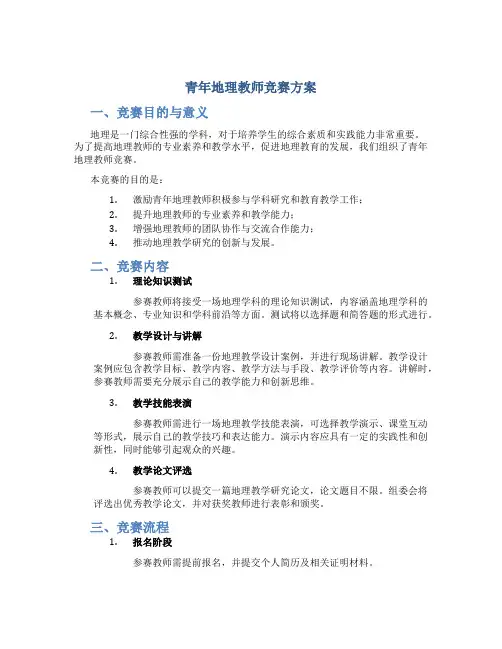 青年地理教师竞赛方案

一、竞赛目的与意义

地理是一门综合性强的学科，对于培养学生的综合素质和实践能力非常重要。为了提高地理教师的专业素养和教学水平，促进地理教育的发展，我们组织了青年地理教师竞赛。

本竞赛的目的是：

1. 激励青年地理教师积极参与学科研究和教育教学工作；
2. 提升地理教师的专业素养和教学能力；
3. 增强地理教师的团队协作与交流合作能力；
4. 推动地理教学研究的创新与发展。

二、竞赛内容

1. 理论知识测试

参赛教师将接受一场地理学科的理论知识测试，内容涵盖地理学科的基本概念、专业知识和学科前沿等方面。测试将以选择题和简答题的形式进行。

2. 教学设计与讲解

参赛教师需准备一份地理教学设计案例，并进行现场讲解。教学设计案例应包含教学目标、教学内容、教学方法与手段、教学评价等内容。讲解时，参赛教师需要充分展示自己的教学能力和创新思维。

3. 教学技能表演

参赛教师需进行一场地理教学技能表演，可选择教学演示、课堂互动等形式，展示自己的教学技巧和表达能力。演示内容应具有一定的实践性和创新性，同时能够引起观众的兴趣。

4. 教学论文评选

参赛教师可以提交一篇地理教学研究论文，论文题目不限。组委会将评选出优秀教学论文，并对获奖教师进行表彰和颁奖。

三、竞赛流程

1. 报名阶段

参赛教师需提前报名，并提交个人简历及相关证明材料。